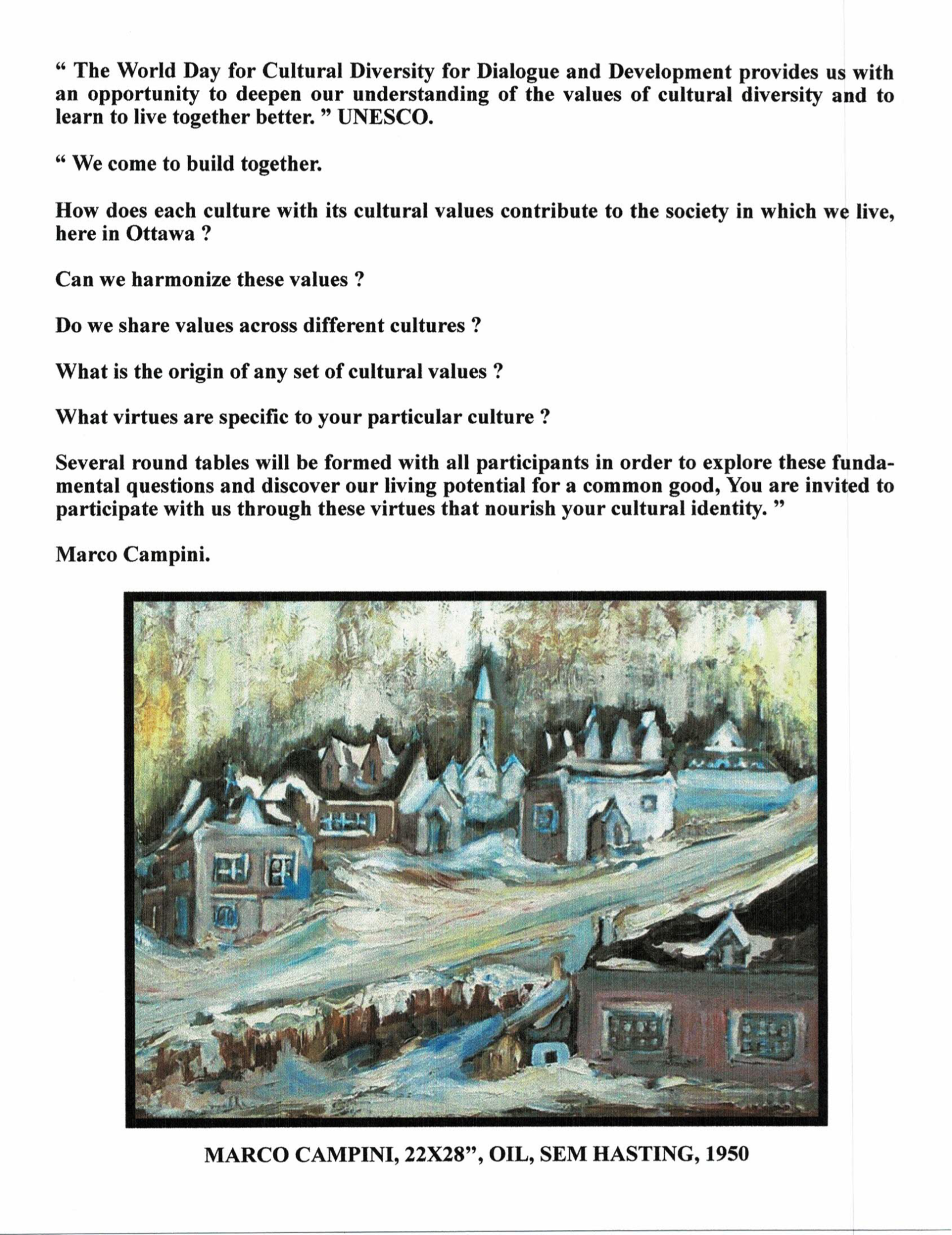 “ The World Day for Cultural Diversity for Dialogue and Development provides us with an opportunity to deepen our understanding of the values of cultural diversity and to learn to live together better. ” UNESCO.

“ We come to build together.

How does each culture with its cultural values contribute to the society in which we live, here in Ottawa ?

Can we harmonize these values ?

Do we share values across different cultures ?

What is the origin of any set of cultural values ?

What virtues are specific to your particular culture ?

Several round tables will be formed with all participants in order to explore these fundamental questions and discover our living potential for a common good, You are invited to participate with us through these virtues that nourish your cultural identity. ”

Marco Campini.

MARCO CAMPINI, 22X28”, OIL, SEM HASTING, 1950